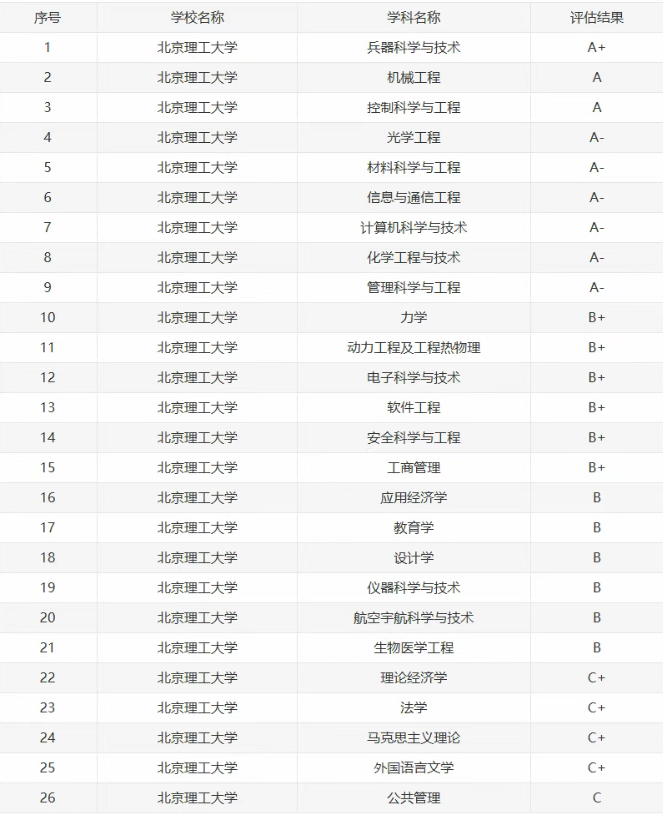 | 序号 | 学校名称 | 学科名称 | 评估结果 |
|---|---|---|---|
| 1 | 北京理工大学 | 兵器科学与技术 | A+ |
| 2 | 北京理工大学 | 机械工程 | A |
| 3 | 北京理工大学 | 控制科学与工程 | A |
| 4 | 北京理工大学 | 光学工程 | A- |
| 5 | 北京理工大学 | 材料科学与工程 | A- |
| 6 | 北京理工大学 | 信息与通信工程 | A- |
| 7 | 北京理工大学 | 计算机科学与技术 | A- |
| 8 | 北京理工大学 | 化学工程与技术 | A- |
| 9 | 北京理工大学 | 管理科学与工程 | A- |
| 10 | 北京理工大学 | 力学 | B+ |
| 11 | 北京理工大学 | 动力工程及工程热物理 | B+ |
| 12 | 北京理工大学 | 电子科学与技术 | B+ |
| 13 | 北京理工大学 | 软件工程 | B+ |
| 14 | 北京理工大学 | 安全科学与工程 | B+ |
| 15 | 北京理工大学 | 工商管理 | B+ |
| 16 | 北京理工大学 | 应用经济学 | B |
| 17 | 北京理工大学 | 教育学 | B |
| 18 | 北京理工大学 | 设计学 | B |
| 19 | 北京理工大学 | 仪器科学与技术 | B |
| 20 | 北京理工大学 | 航空宇航科学与技术 | B |
| 21 | 北京理工大学 | 生物医学工程 | B |
| 22 | 北京理工大学 | 理论经济学 | C+ |
| 23 | 北京理工大学 | 法学 | C+ |
| 24 | 北京理工大学 | 马克思主义理论 | C+ |
| 25 | 北京理工大学 | 外国语言文学 | C+ |
| 26 | 北京理工大学 | 公共管理 | C |